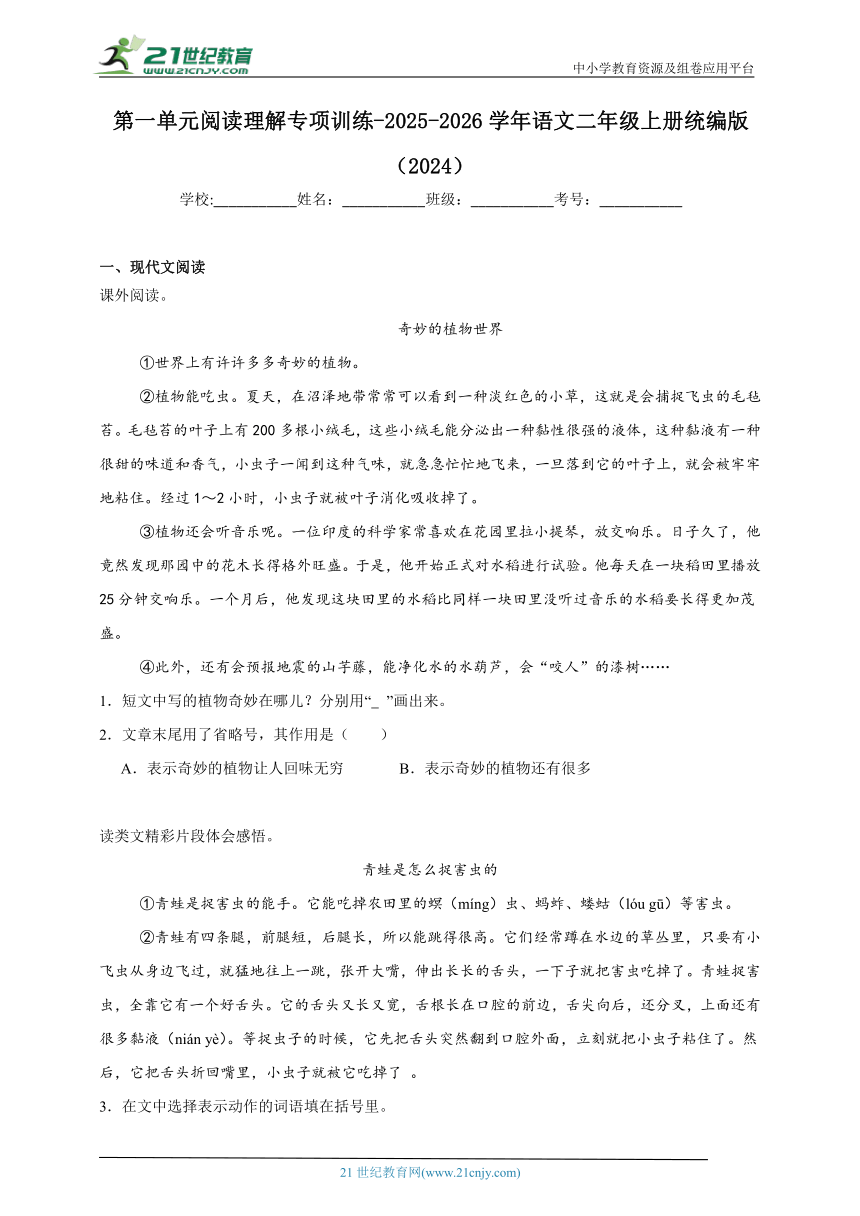 21世纪教育
www.21cnjy.com
中小学教育资源及组卷应用平台

第一单元阅读理解专项训练-2025-2026学年语文二年级上册统编版（2024）

学校:___________姓名：___________班级：___________考号：___________

一、现代文阅读
课外阅读。

奇妙的植物世界

①世界上有许许多多奇妙的植物。

②植物能吃虫。夏天，在沼泽地带常常可以看到一种淡红色的小草，这就是会捕捉飞虫的毛毡苔。毛毡苔的叶子上有200多根小绒毛，这些小绒毛能分泌出一种黏性很强的液体，这种黏液有一种很甜的味道和香气，小虫子一闻到这种气味，就急急忙忙地飞来，一旦落到它的叶子上，就会被牢牢地粘住。经过1～2小时，小虫子就被叶子消化吸收掉了。

③植物还会听音乐呢。一位印度的科学家常喜欢在花园里拉小提琴，放交响乐。日子久了，他竟然发现那园中的花木长得格外旺盛。于是，他开始正式对水稻进行试验。他每天在一块稻田里播放25分钟交响乐。一个月后，他发现这块田里的水稻比同样一块田里没听过音乐的水稻要长得更加茂盛。

④此外，还有会预报地震的山芋藤，能净化水的水葫芦，会“咬人”的漆树……

1．短文中写的植物奇妙在哪儿？分别用“_ ”画出来。

2．文章末尾用了省略号，其作用是（　　）

A．表示奇妙的植物让人回味无穷　　　B．表示奇妙的植物还有很多

读类文精彩片段体会感悟。

青蛙是怎么捉害虫的

①青蛙是捉害虫的能手。它能吃掉农田里的螟（míng）虫、蚂蚱、蝼蛄（lóu gū）等害虫。

②青蛙有四条腿，前腿短，后腿长，所以能跳得很高。它们经常蹲在水边的草丛里，只要有小飞虫从身边飞过，就猛地往上一跳，张开大嘴，伸出长长的舌头，一下子就把害虫吃掉了。青蛙捉害虫，全靠它有一个好舌头。它的舌头又长又宽，舌根长在口腔的前边，舌尖向后，还分叉，上面还有很多黏液（nián yè）。等捉虫子的时候，它先把舌头突然翻到口腔外面，立刻就把小虫子粘住了。然后，它把舌头折回嘴里，小虫子就被它吃掉了 。

3．在文中选择表示动作的词语填在括号里。

21世纪教育网(www.21cnjy.com)